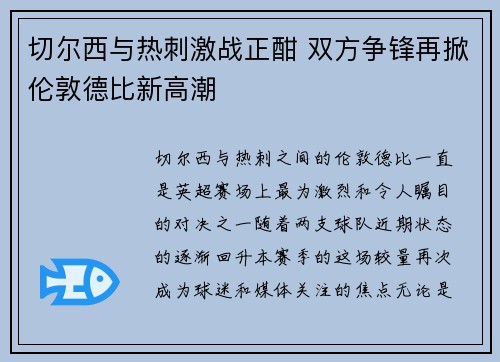 切尔西与热刺激战正酣 双方争锋再掀伦敦德比新高潮

切尔西与热刺之间的伦敦德比一直是英超赛场上最为激烈和令人瞩目的对决之一随着两支球队近期状态的逐渐回升本赛季的这场较量再次成为球迷和媒体关注的焦点无论是